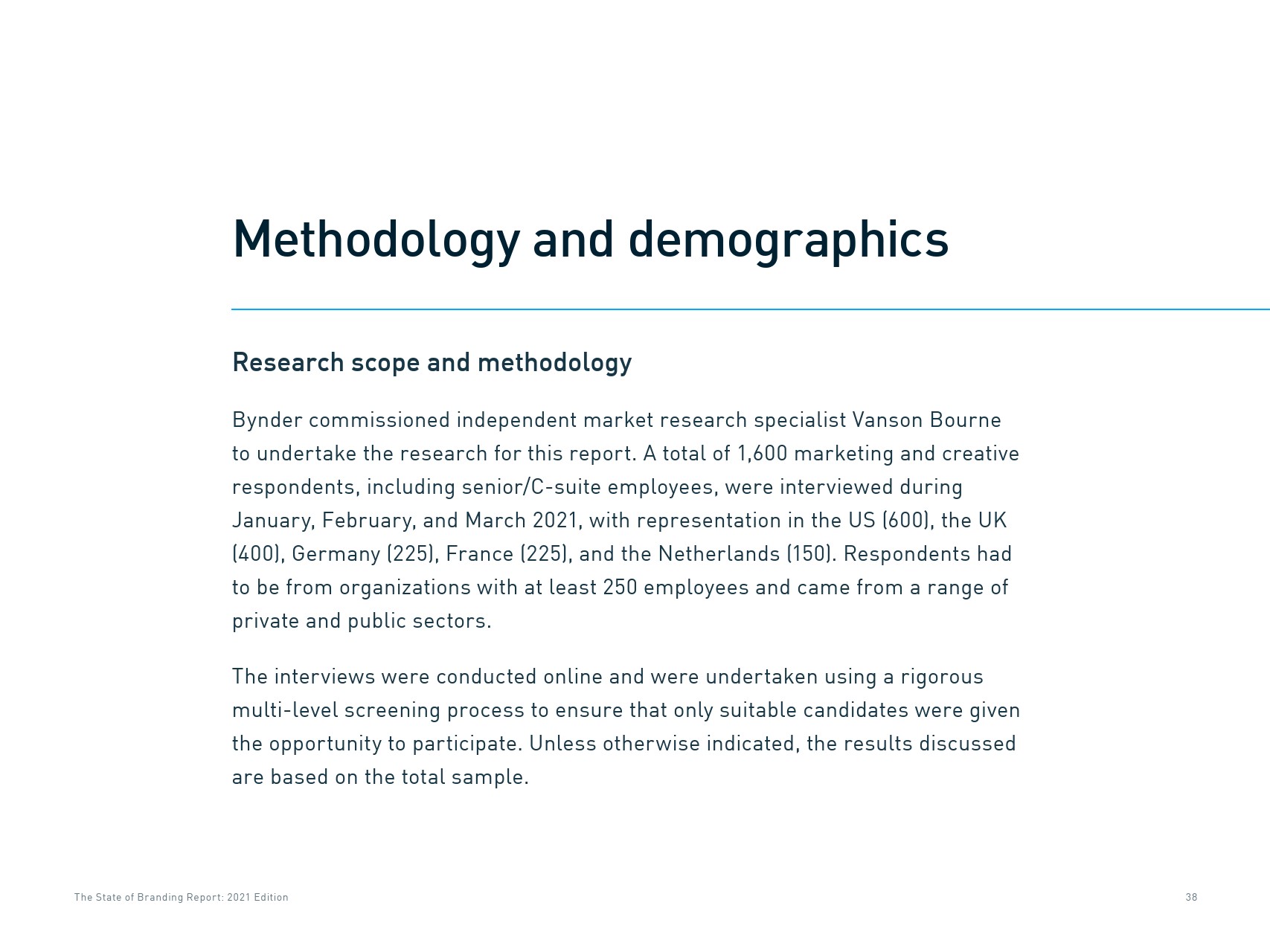 Methodology and demographics

Research scope and methodology

Bynder commissioned independent market research specialist Vanson Bourne to undertake the research for this report. A total of 1,600 marketing and creative respondents, including senior/C-suite employees, were interviewed during January, February, and March 2021, with representation in the US (600), the UK (400), Germany (225), France (225), and the Netherlands (150). Respondents had to be from organizations with at least 250 employees and came from a range of private and public sectors.

The interviews were conducted online and were undertaken using a rigorous multi-level screening process to ensure that only suitable candidates were given the opportunity to participate. Unless otherwise indicated, the results discussed are based on the total sample.

The State of Branding Report: 2021 Edition

38